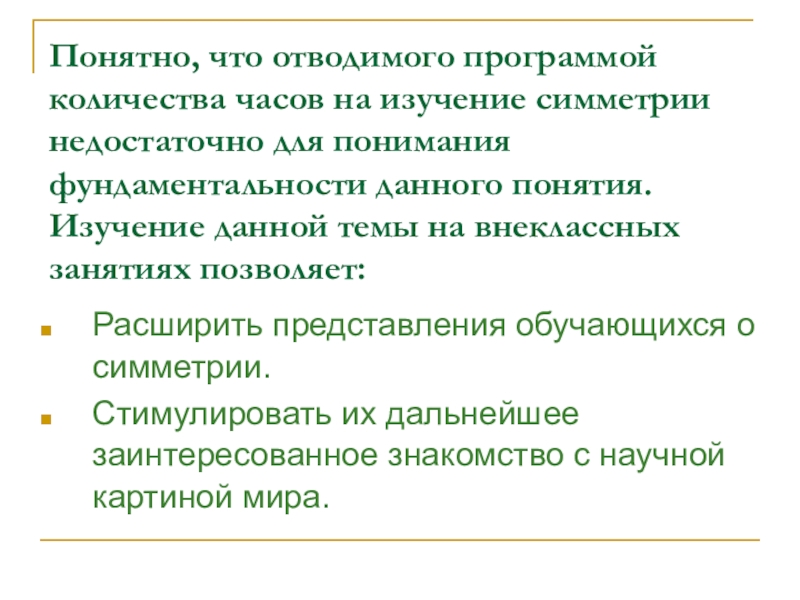 Понятно, что отводимого программой количества часов на изучение симметрии недостаточно для понимания фундаментальности данного понятия. Изучение данной темы на внеклассных занятиях позволяет:

• Расширить представления обучающихся о симметрии.
• Стимулировать их дальнейшее заинтересованное знакомство с научной картиной мира.